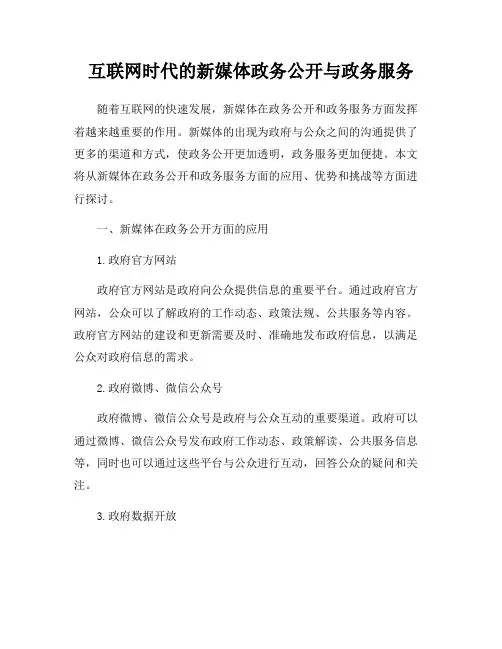 互联网时代的新媒体政务公开与政务服务

随着互联网的快速发展，新媒体在政务公开和政务服务方面发挥着越来越重要的作用。新媒体的出现为政府与公众之间的沟通提供了更多的渠道和方式，使政务公开更加透明，政务服务更加便捷。本文将从新媒体在政务公开和政务服务方面的应用、优势和挑战等方面进行探讨。

一、新媒体在政务公开方面的应用

1. 政府官方网站

政府官方网站是政府向公众提供信息的重要平台。通过政府官方网站，公众可以了解政府的工作动态、政策法规、公共服务等内容。政府官方网站的建设和更新需要及时、准确地发布政府信息，以满足公众对政府信息的需求。

2. 政府微博、微信公众号

政府微博、微信公众号是政府与公众互动的重要渠道。政府可以通过微博、微信公众号发布政府工作动态、政策解读、公共服务信息等，同时也可以通过这些平台与公众进行互动，回答公众的疑问和关注。

3. 政府数据开放